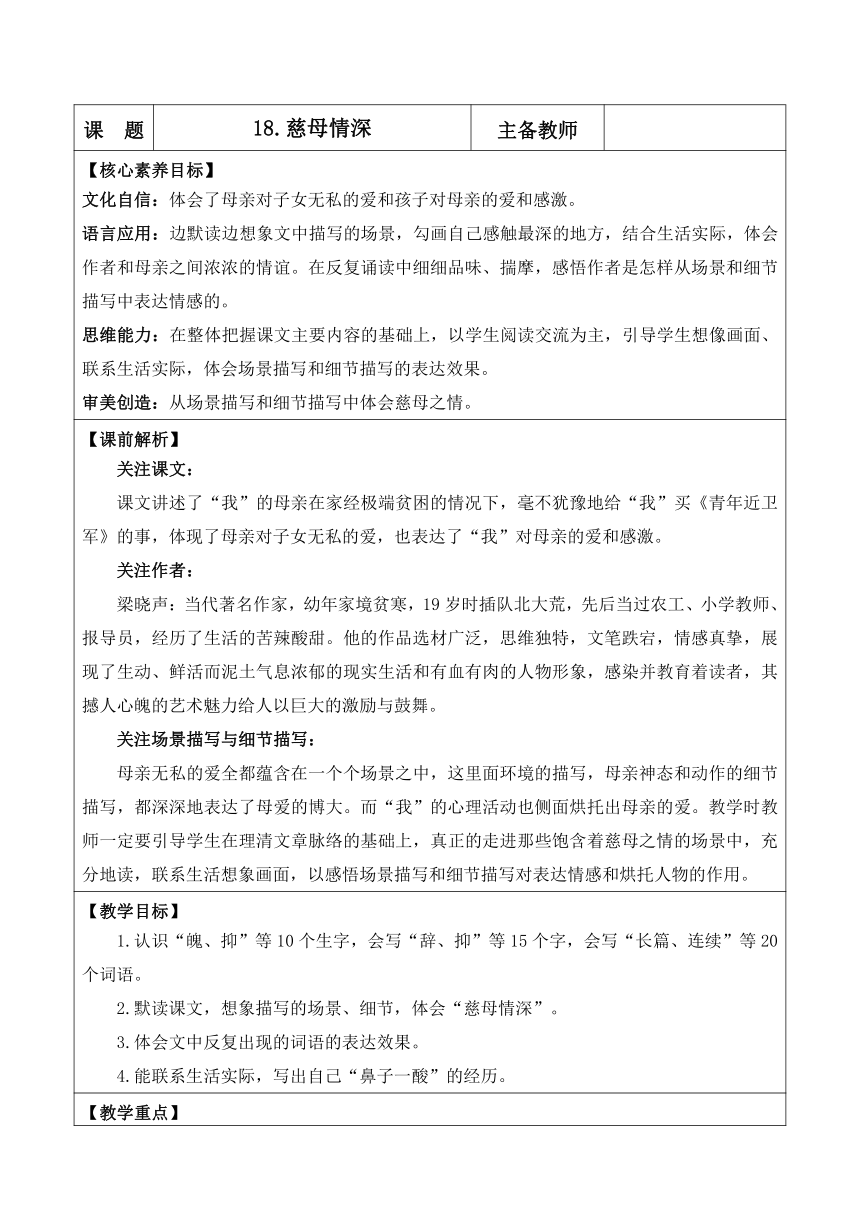 | 课　题 | 18.慈母情深 | 主备教师 |  |
|---|---|---|---|

【核心素养目标】

文化自信：体会了母亲对子女无私的爱和孩子对母亲的爱和感激。

语言应用：边默读边想象文中描写的场景，勾画自己感触最深的地方，结合生活实际，体会作者和母亲之间浓浓的情谊。在反复诵读中细细品味、揣摩，感悟作者是怎样从场景和细节描写中表达情感的。

思维能力：在整体把握课文主要内容的基础上，以学生阅读交流为主，引导学生想像画面、联系生活实际，体会场景描写和细节描写的表达效果。

审美创造：从场景描写和细节描写中体会慈母之情。

【课前解析】

关注课文：

课文讲述了“我”的母亲在家经极端贫困的情况下，毫不犹豫地给“我”买《青年近卫军》的事，体现了母亲对子女无私的爱，也表达了“我”对母亲的爱和感激。

关注作者：

梁晓声：当代著名作家，幼年家境贫寒，19岁时插队北大荒，先后当过农工、小学教师、报导员，经历了生活的苦辣酸甜。他的作品选材广泛，思维独特，文笔跌宕，情感真挚，展现了生动、鲜活而泥土气息浓郁的现实生活和有血有肉的人物形象，感染并教育着读者，其撼人心魄的艺术魅力给人以巨大的激励与鼓舞。

关注场景描写与细节描写：

母亲无私的爱全都蕴含在一个个场景之中，这里面环境的描写，母亲神态和动作的细节描写，都深深地表达了母爱的博大。而“我”的心理活动也侧面烘托出母亲的爱。教学时教师一定要引导学生在理清文章脉络的基础上，真正的走进那些饱含着慈母之情的场景中，充分地读，联系生活想象画面，以感悟场景描写和细节描写对表达情感和烘托人物的作用。

【教学目标】

1.认识“魄、抑”等10个生字，会写“辞、抑”等15个字，会写“长篇、连续”等20个词语。

2.默读课文，想象描写的场景、细节，体会“慈母情深”。

3.体会文中反复出现的词语的表达效果。

4.能联系生活实际，写出自己“鼻子一酸”的经历。

【教学重点】